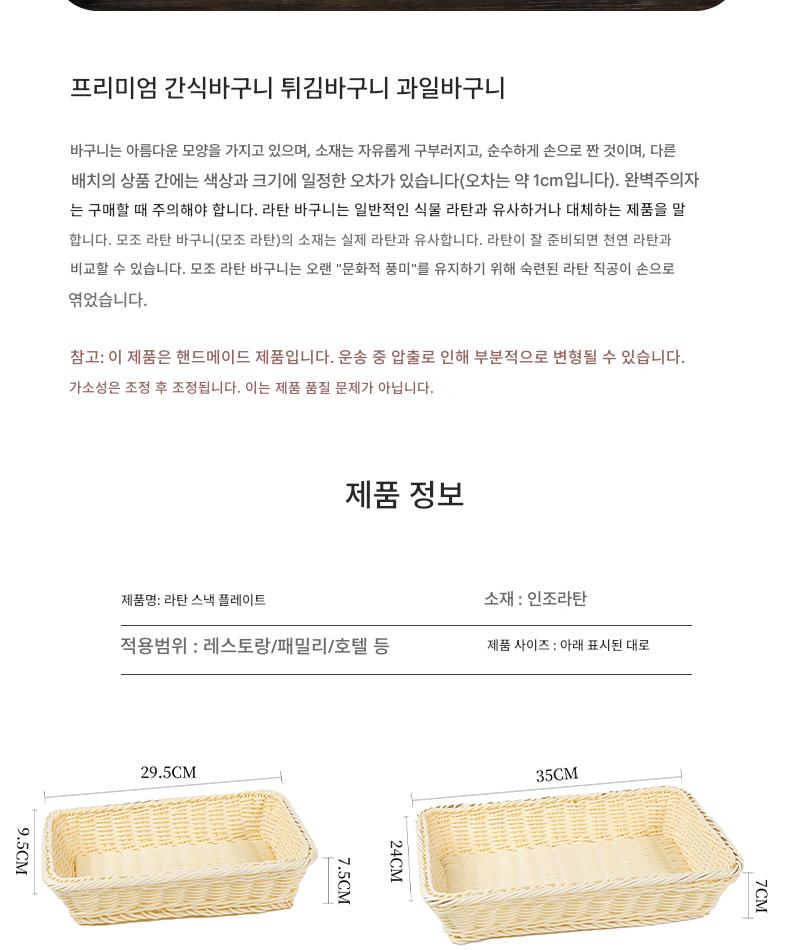 프리미엄 간식바구니 튀김바구니 과일바구니

바구니는 아름다운 모양을 가지고 있으며, 소재는 자유롭게 구부러지고, 순수하게 손으로 짠 것이며, 다른 배치의 상품 간에는 색상과 크기에 일정한 오차가 있습니다(오차는 약 1cm입니다). 완벽주의자는 구매할 때 주의해야 합니다. 라탄 바구니는 일반적인 식물 라탄과 유사하거나 대체하는 제품을 말합니다. 모조 라탄 바구니(모조 라탄)의 소재는 실제 라탄과 유사합니다. 라탄이 잘 준비되면 천연 라탄과 비교할 수 있습니다. 모조 라탄 바구니는 오랜 "문화적 풍미"를 유지하기 위해 숙련된 라탄 직공이 손으로 엮었습니다.

참고: 이 제품은 핸드메이드 제품입니다. 운송 중 압출로 인해 부분적으로 변형될 수 있습니다. 가소성은 조정 후 조정됩니다. 이는 제품 품질 문제가 아닙니다.

제품 정보

제품명: 라탄 스낵 플레이트
소재 : 인조라탄

적용범위 : 레스토랑/패밀리/호텔 등
제품 사이즈 : 아래 표시된 대로

29.5CM
9.5CM
7.5CM

35CM
24CM
7CM